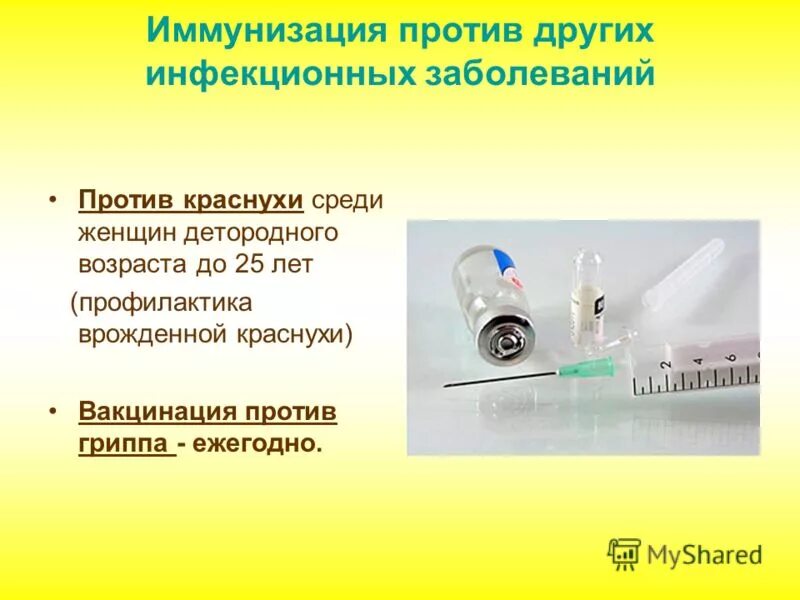 Иммунизация против других инфекционных заболеваний

• Против краснухи среди женщин детородного возраста до 25 лет (профилактика врожденной краснухи)

• Вакцинация против гриппа - ежегодно.

2 4 6

MyShared